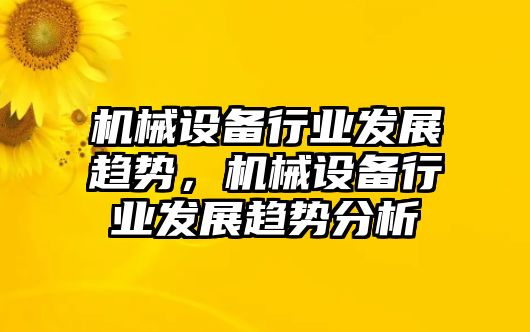 机械设备行业发展趋势，机械设备行业发展趋势分析